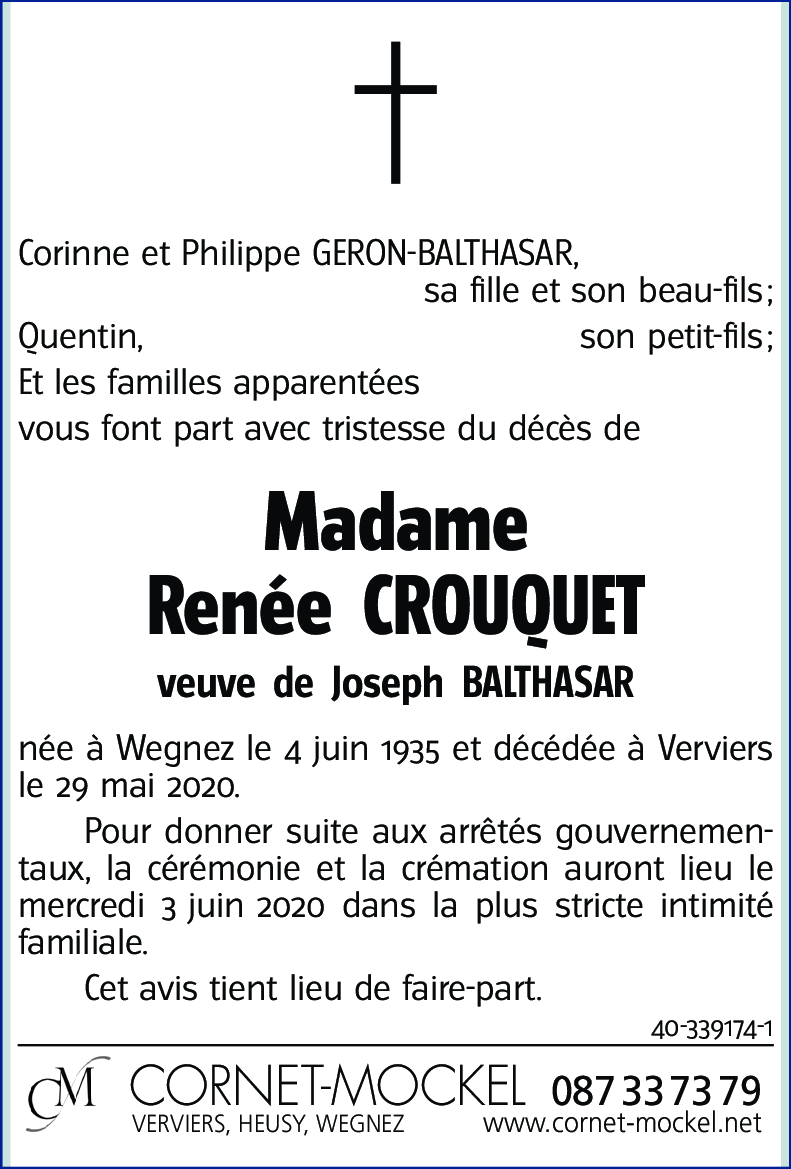 Corinne et Philippe GERON-BALTHASAR,
sa fille et son beau-fils;
Quentin, son petit-fils;
Et les familles apparentées
vous font part avec tristesse du décès de

Madame
Renée CROUQUET

veuve de Joseph BALTHASAR

née à Wegnez le 4 juin 1935 et décédée à Verviers le 29 mai 2020.

Pour donner suite aux arrêtés gouvernementaux, la cérémonie et la crémation auront lieu le mercredi 3 juin 2020 dans la plus stricte intimité familiale.

Cet avis tient lieu de faire-part.

40-339174-1

CM CORNET-MOCKEL 087 33 73 79
VERVIERS, HEUSY, WEGNEZ www.cornet-mockel.net